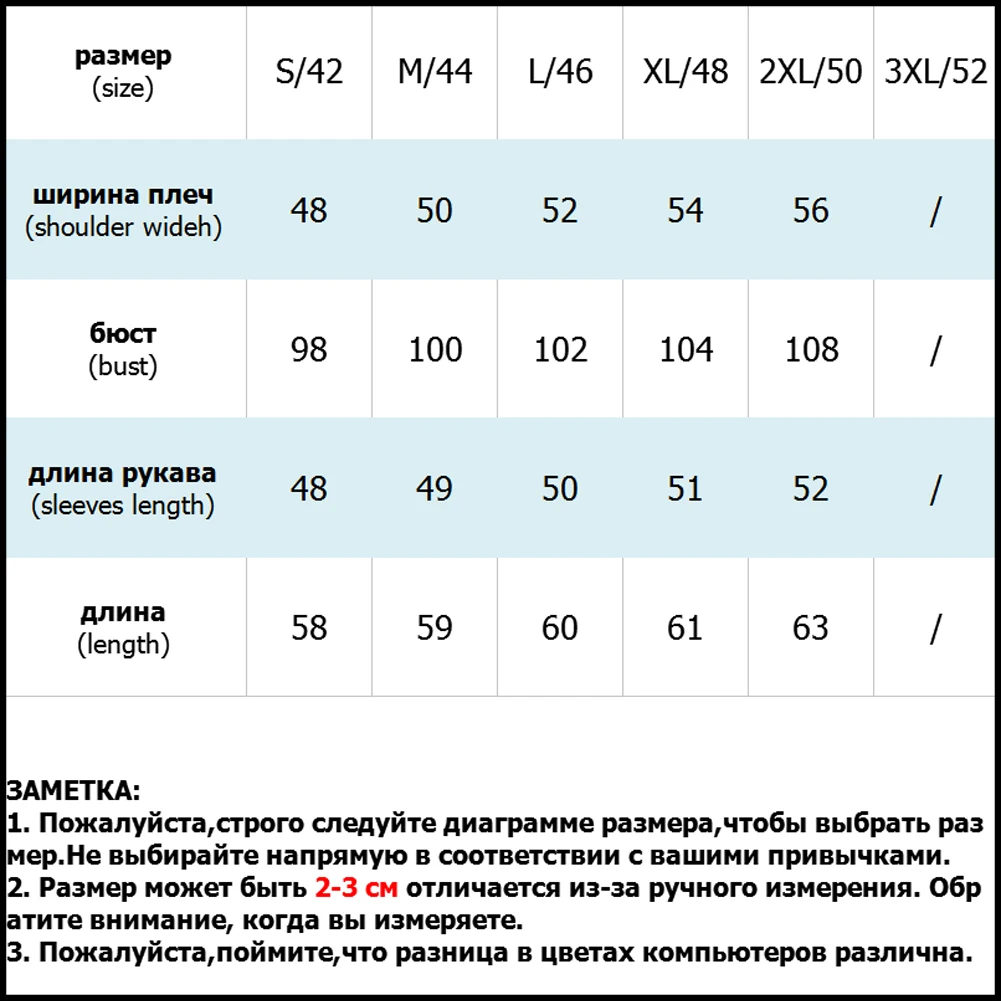 | размер (size) | S/42 | M/44 | L/46 | XL/48 | 2XL/50 | 3XL/52 |
|---|---|---|---|---|---|---|
| ширина плеч (shoulder wideh) | 48 | 50 | 52 | 54 | 56 | / |
| бюст (bust) | 98 | 100 | 102 | 104 | 108 | / |
| длина рукава (sleeves length) | 48 | 49 | 50 | 51 | 52 | / |
| длина (length) | 58 | 59 | 60 | 61 | 63 | / |

ЗАМЕТКА:
1. Пожалуйста,строго следуйте диаграмме размера,чтобы выбрать размер.Не выбирайте напрямую в соответствии с вашими привычками.
2. Размер может быть 2-3 см отличается из-за ручного измерения. Обратите внимание, когда вы измеряете.
3. Пожалуйста,поймите,что разница в цветах компьютеров различна.